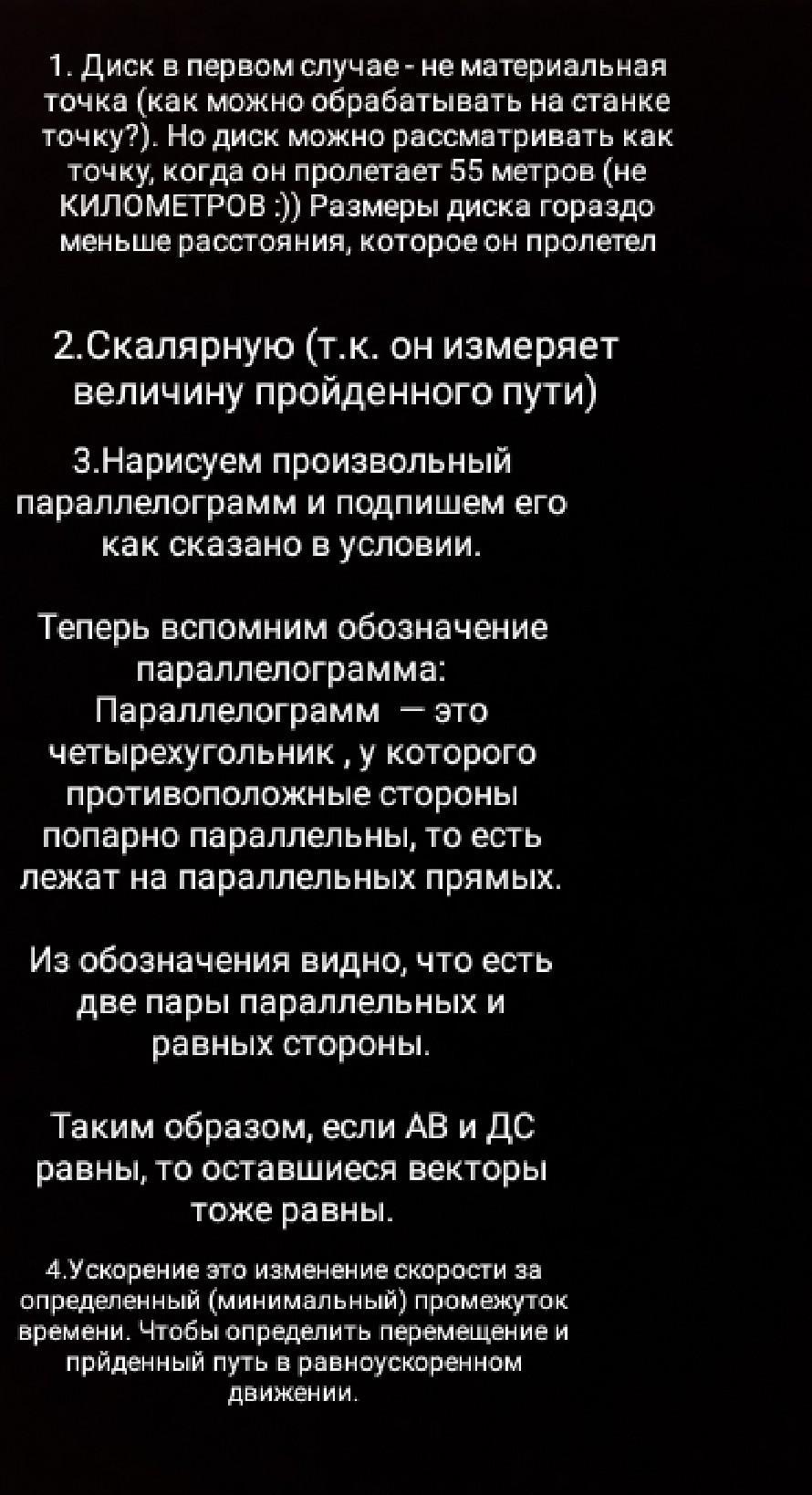 1. Диск в первом случае - не материальная точка (как можно обрабатывать на станке точку?). Но диск можно рассматривать как точку, когда он пролетает 55 метров (не КИЛОМЕТРОВ :)) Размеры диска гораздо меньше расстояния, которое он пролетел

2.Скалярную (т.к. он измеряет величину пройденного пути)

3.Нарисуем произвольный параллелограмм и подпишем его как сказано в условии.

Теперь вспомним обозначение параллелограмма:
Параллелограмм — это четырехугольник , у которого противоположные стороны попарно параллельны, то есть лежат на параллельных прямых.

Из обозначения видно, что есть две пары параллельных и равных стороны.

Таким образом, если АВ и ДС равны, то оставшиеся векторы тоже равны.

4.Ускорение это изменение скорости за определенный (минимальный) промежуток времени. Чтобы определить перемещение и прйденный путь в равноускоренном движении.